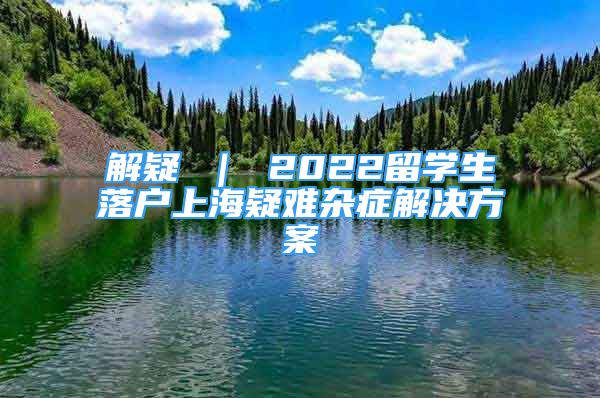 解疑 ｜ 2022留学生落户上海疑难杂症解决方案